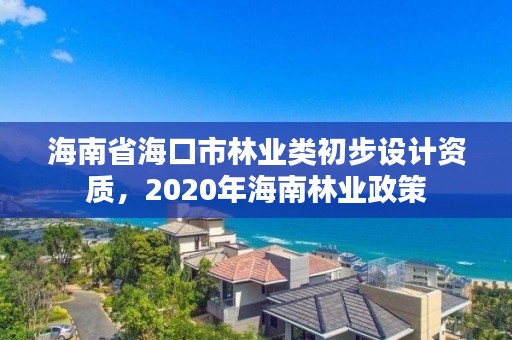 海南省海口市林业类初步设计资质，2020年海南林业政策